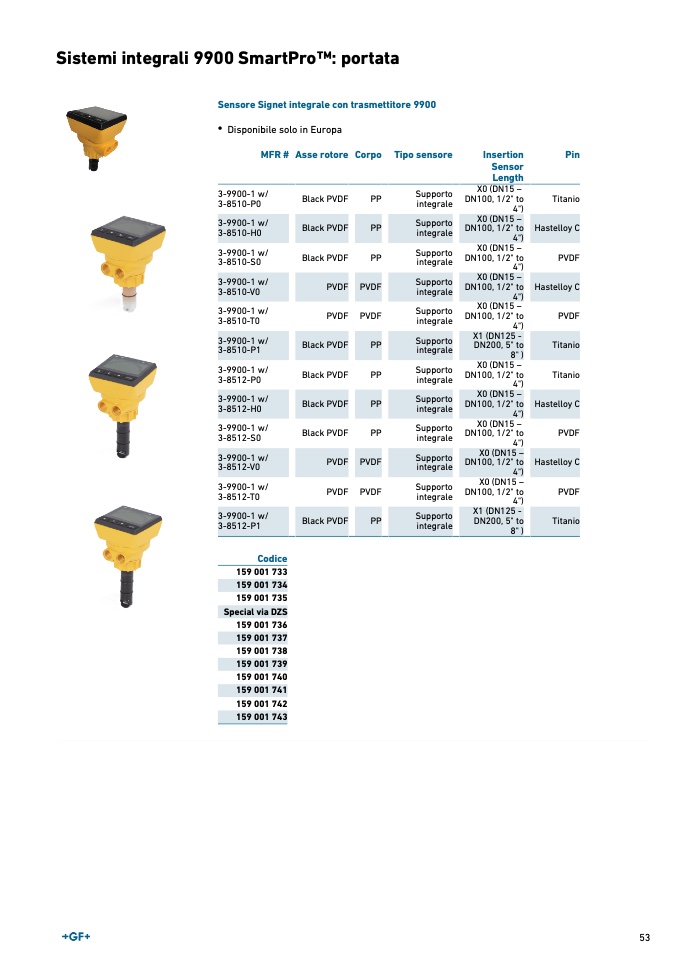 Sistemi integrali 9900 SmartPro™: portata

Sensore Signet integrale con trasmettitore 9900

• Disponibile solo in Europa

| MFR # | Asse rotore | Corpo | Tipo sensore | Insertion Sensor Length | Pin |
|---|---|---|---|---|---|
| 3-9900-1 w/ 3-8510-P0 | Black PVDF | PP | Supporto integrale | X0 (DN15 – DN100, 1/2" to 4") | Titanio |
| 3-9900-1 w/ 3-8510-H0 | Black PVDF | PP | Supporto integrale | X0 (DN15 – DN100, 1/2" to 4") | Hastelloy C |
| 3-9900-1 w/ 3-8510-S0 | Black PVDF | PP | Supporto integrale | X0 (DN15 – DN100, 1/2" to 4") | PVDF |
| 3-9900-1 w/ 3-8510-V0 | PVDF | PVDF | Supporto integrale | X0 (DN15 – DN100, 1/2" to 4") | Hastelloy C |
| 3-9900-1 w/ 3-8510-T0 | PVDF | PVDF | Supporto integrale | X0 (DN15 – DN100, 1/2" to 4") | PVDF |
| 3-9900-1 w/ 3-8510-P1 | Black PVDF | PP | Supporto integrale | X1 (DN125 - DN200, 5" to 8" ) | Titanio |
| 3-9900-1 w/ 3-8512-P0 | Black PVDF | PP | Supporto integrale | X0 (DN15 – DN100, 1/2" to 4") | Titanio |
| 3-9900-1 w/ 3-8512-H0 | Black PVDF | PP | Supporto integrale | X0 (DN15 – DN100, 1/2" to 4") | Hastelloy C |
| 3-9900-1 w/ 3-8512-S0 | Black PVDF | PP | Supporto integrale | X0 (DN15 – DN100, 1/2" to 4") | PVDF |
| 3-9900-1 w/ 3-8512-V0 | PVDF | PVDF | Supporto integrale | X0 (DN15 – DN100, 1/2" to 4") | Hastelloy C |
| 3-9900-1 w/ 3-8512-T0 | PVDF | PVDF | Supporto integrale | X0 (DN15 – DN100, 1/2" to 4") | PVDF |
| 3-9900-1 w/ 3-8512-P1 | Black PVDF | PP | Supporto integrale | X1 (DN125 - DN200, 5" to 8" ) | Titanio |

| Codice |
|---|
| 159 001 733 |
| 159 001 734 |
| 159 001 735 |
| Special via DZS |
| 159 001 736 |
| 159 001 737 |
| 159 001 738 |
| 159 001 739 |
| 159 001 740 |
| 159 001 741 |
| 159 001 742 |
| 159 001 743 |

+GF+

53